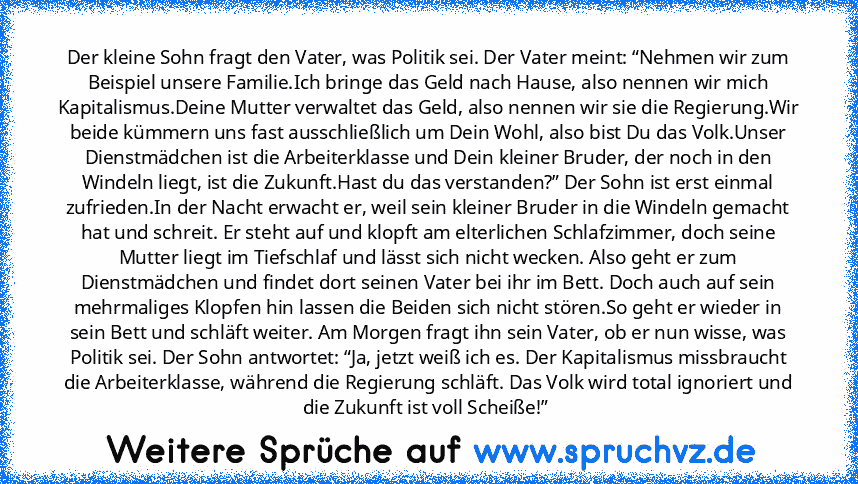 Der kleine Sohn fragt den Vater, was Politik sei. Der Vater meint: “Nehmen wir zum Beispiel unsere Familie.Ich bringe das Geld nach Hause, also nennen wir mich Kapitalismus.Deine Mutter verwaltet das Geld, also nennen wir sie die Regierung.Wir beide kümmern uns fast ausschließlich um Dein Wohl, also bist Du das Volk.Unser Dienstmädchen ist die Arbeiterklasse und Dein kleiner Bruder, der noch in den Windeln liegt, ist die Zukunft.Hast du das verstanden?” Der Sohn ist erst einmal zufrieden.In der Nacht erwacht er, weil sein kleiner Bruder in die Windeln gemacht hat und schreit. Er steht auf und klopft am elterlichen Schlafzimmer, doch seine Mutter liegt im Tiefschlaf und lässt sich nicht wecken. Also geht er zum Dienstmädchen und findet dort seinen Vater bei ihr im Bett. Doch auch auf sein mehrmaliges Klopfen hin lassen die Beiden sich nicht stören.So geht er wieder in sein Bett und schläft weiter. Am Morgen fragt ihn sein Vater, ob er nun wisse, was Politik sei. Der Sohn antwortet: “Ja, jetzt weiß ich es. Der Kapitalismus missbraucht die Arbeiterklasse, während die Regierung schläft. Das Volk wird total ignoriert und die Zukunft ist voll Scheiße!”

Weitere Sprüche auf www.spruchvz.de